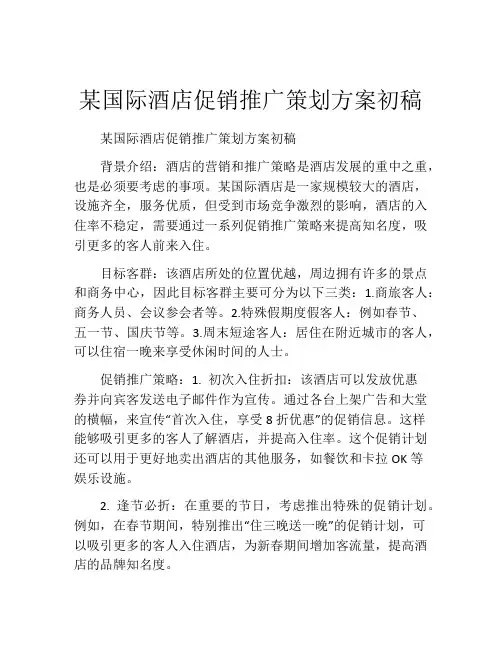 某国际酒店促销推广策划方案初稿

某国际酒店促销推广策划方案初稿

背景介绍：酒店的营销和推广策略是酒店发展的重中之重，也是必须要考虑的事项。某国际酒店是一家规模较大的酒店，设施齐全，服务优质，但受到市场竞争激烈的影响，酒店的入住率不稳定，需要通过一系列促销推广策略来提高知名度，吸引更多的客人前来入住。

目标客群：该酒店所处的位置优越，周边拥有许多的景点和商务中心，因此目标客群主要可分为以下三类：1.商旅客人：商务人员、会议参会者等。2.特殊假期度假客人：例如春节、五一节、国庆节等。3.周末短途客人：居住在附近城市的客人，可以住宿一晚来享受休闲时间的人士。

促销推广策略：1. 初次入住折扣：该酒店可以发放优惠券并向宾客发送电子邮件作为宣传。通过各台上架广告和大堂的横幅，来宣传“首次入住，享受 8 折优惠”的促销信息。这样能够吸引更多的客人了解酒店，并提高入住率。这个促销计划还可以用于更好地卖出酒店的其他服务，如餐饮和卡拉 OK 等娱乐设施。

2. 逢节必折：在重要的节日，考虑推出特殊的促销计划。例如，在春节期间，特别推出“住三晚送一晚”的促销计划，可以吸引更多的客人入住酒店，为新春期间增加客流量，提高酒店的品牌知名度。